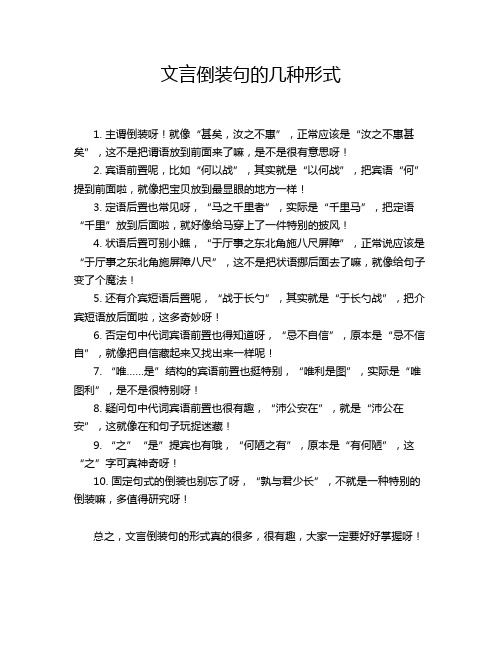 文言倒装句的几种形式

1. 主谓倒装呀！就像“甚矣，汝之不惠”，正常应该是“汝之不惠甚矣”，这不是把谓语放到前面来了嘛，是不是很有意思呀！

2. 宾语前置呢，比如“何以战”，其实就是“以何战”，把宾语“何”提到前面啦，就像把宝贝放到最显眼的地方一样！

3. 定语后置也常见呀，“马之千里者”，实际是“千里马”，把定语“千里”放到后面啦，就好像给马穿上了一件特别的披风！

4. 状语后置可别小瞧，“于厅事之东北角施八尺屏障”，正常说应该是“于厅事之东北角施屏障八尺”，这不是把状语挪后面去了嘛，就像给句子变了个魔法！

5. 还有介宾短语后置呢，“战于长勺”，其实就是“于长勺战”，把介宾短语放后面啦，这多奇妙呀！

6. 否定句中代词宾语前置也得知道呀，“忌不自信”，原本是“忌不信自”，就像把自信藏起来又找出来一样呢！

7. “唯……是”结构的宾语前置也挺特别，“唯利是图”，实际是“唯图利”，是不是很特别呀！

8. 疑问句中代词宾语前置也很有趣，“沛公安在”，就是“沛公在安”，这就像在和句子玩捉迷藏！

9. “之”“是”提宾也有哦，“何陋之有”，原本是“有何陋”，这“之”字可真神奇呀！

10. 固定句式的倒装也别忘了呀，“孰与君少长”，不就是一种特别的倒装嘛，多值得研究呀！

总之，文言倒装句的形式真的很多，很有趣，大家一定要好好掌握呀！